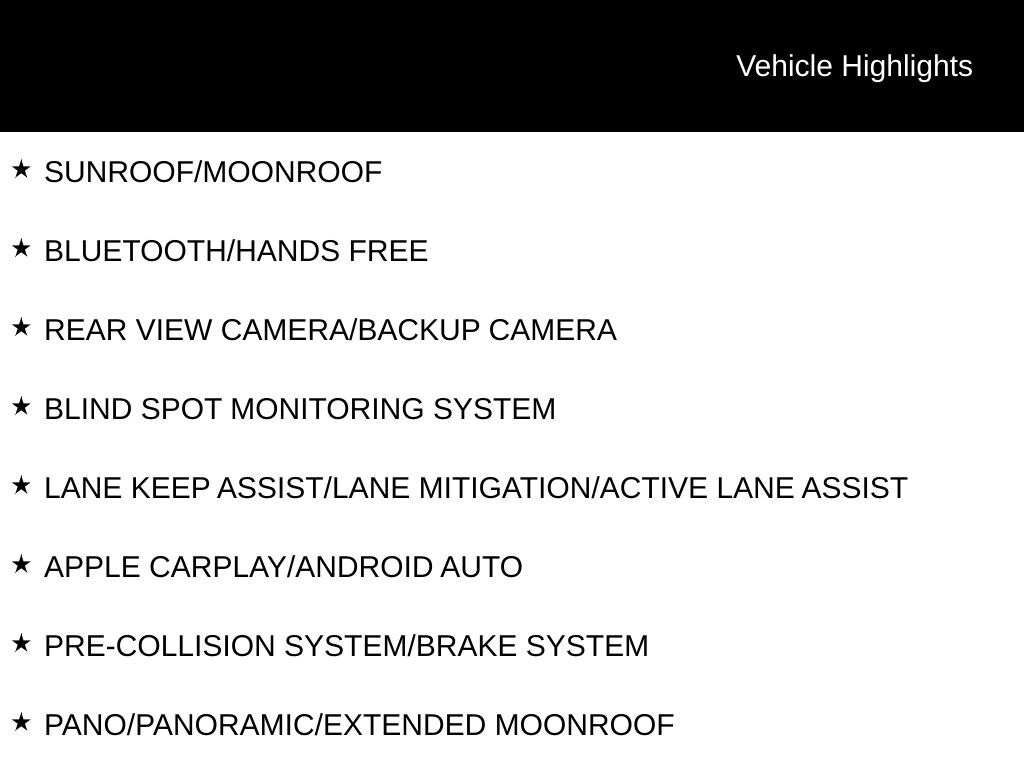 Vehicle Highlights

★ SUNROOF/MOONROOF

★ BLUETOOTH/HANDS FREE

★ REAR VIEW CAMERA/BACKUP CAMERA

★ BLIND SPOT MONITORING SYSTEM

★ LANE KEEP ASSIST/LANE MITIGATION/ACTIVE LANE ASSIST

★ APPLE CARPLAY/ANDROID AUTO

★ PRE-COLLISION SYSTEM/BRAKE SYSTEM

★ PANO/PANORAMIC/EXTENDED MOONROOF